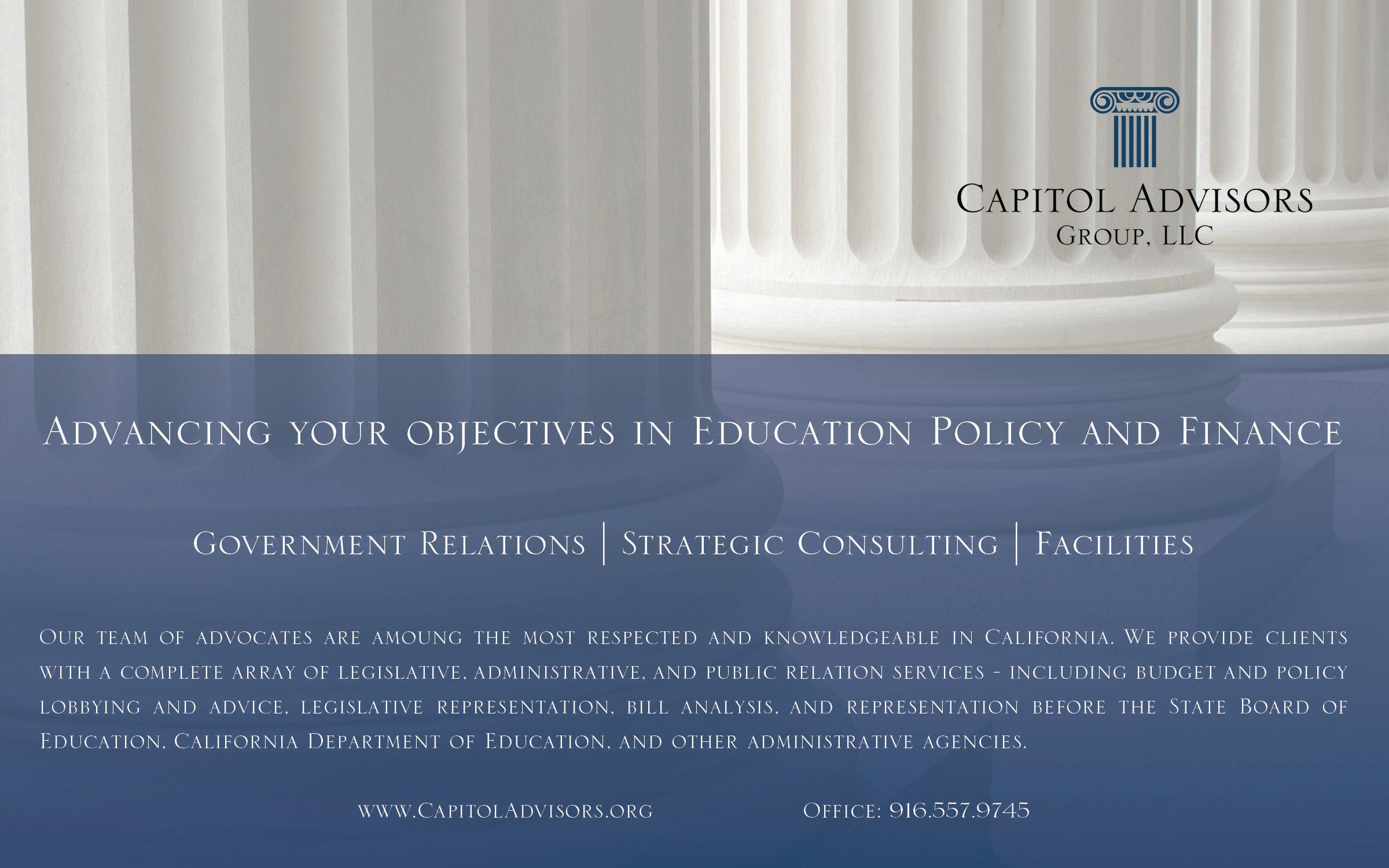 Capitol Advisors
Group, LLC

Advancing your objectives in Education Policy and Finance

Government Relations | Strategic Consulting | Facilities

Our team of advocates are amoung the most respected and knowledgeable in California. We provide clients with a complete array of legislative, administrative, and public relation services - including budget and policy lobbying and advice, legislative representation, bill analysis, and representation before the State Board of Education, California Department of Education, and other administrative agencies.

www.CapitolAdvisors.org

Office: 916.557.9745